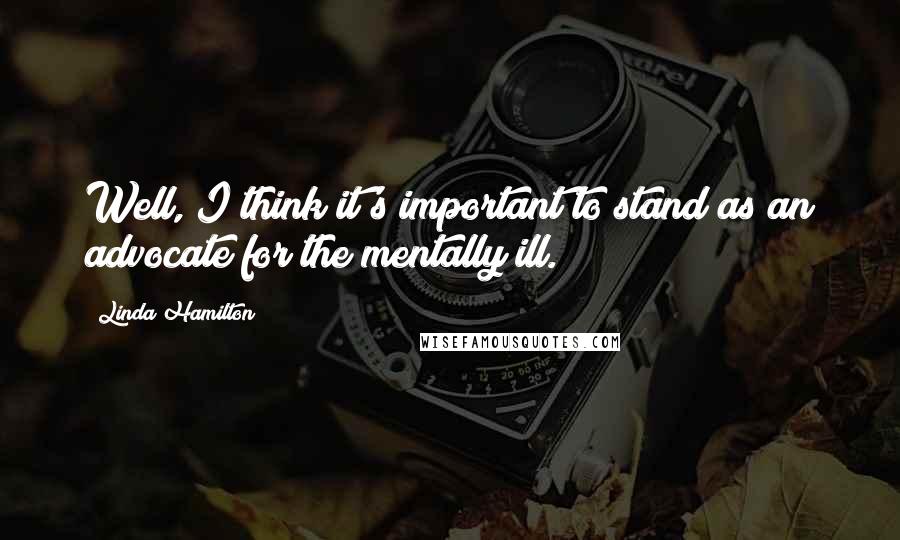 Well, I think it's important to stand as an advocate for the mentally ill.

Linda Hamilton

WISEFAMOUSQUOTES.COM